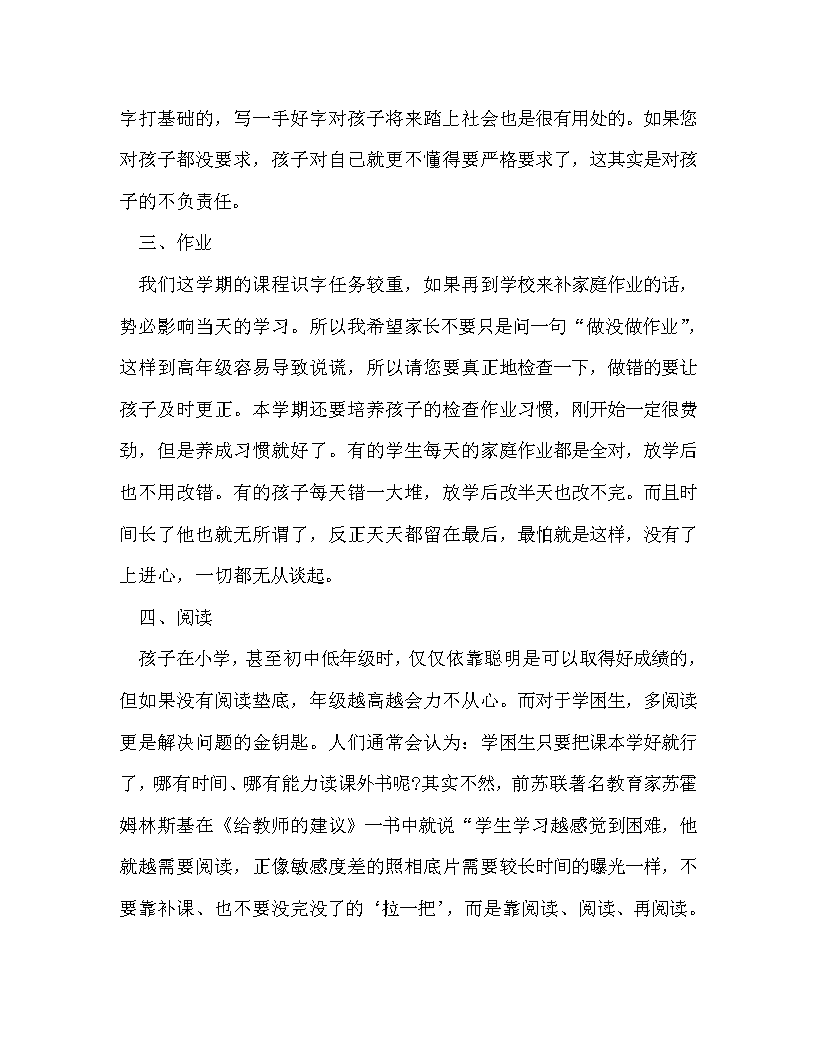 字打基础的，写一手好字对孩子将来踏上社会也是很有用处的。如果您对孩子都没要求，孩子对自己就更不懂得要严格要求了，这其实是对孩子的不负责任。

三、作业

我们这学期的课程识字任务较重，如果再到学校来补家庭作业的话，势必影响当天的学习。所以我希望家长不要只是问一句“做没做作业”，这样到高年级容易导致说谎，所以请您要真正地检查一下，做错的要让孩子及时更正。本学期还要培养孩子的检查作业习惯，刚开始一定很费劲，但是养成习惯就好了。有的学生每天的家庭作业都是全对，放学后也不用改错。有的孩子每天错一大堆，放学后改半天也改不完。而且时间长了他也就无所谓了，反正天天都留在最后，最怕就是这样，没有了上进心，一切都无从谈起。

四、阅读

孩子在小学，甚至初中低年级时，仅仅依靠聪明是可以取得好成绩的，但如果没有阅读垫底，年级越高越会力不从心。而对于学困生，多阅读更是解决问题的金钥匙。人们通常会认为：学困生只要把课本学好就行了，哪有时间、哪有能力读课外书呢?其实不然，前苏联著名教育家苏霍姆林斯基在《给教师的建议》一书中就说“学生学习越感觉到困难，他就越需要阅读，正像敏感度差的照相底片需要较长时间的曝光一样，不要靠补课、也不要没完没了的‘拉一把’，而是靠阅读、阅读、再阅读。